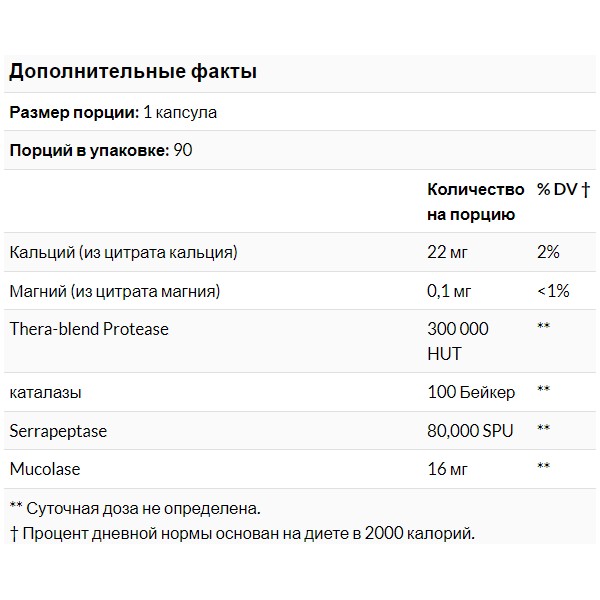 Дополнительные факты

Размер порции: 1 капсула

Порций в упаковке: 90

| | Количество на порцию | % DV † |
|---|---|---|
| Кальций (из цитрата кальция) | 22 мг | 2% |
| Магний (из цитрата магния) | 0,1 мг | <1% |
| Thera-blend Protease | 300 000 HUT | ** |
| каталазы | 100 Бейкер | ** |
| Serrapeptase | 80,000 SPU | ** |
| Mucolase | 16 мг | ** |

** Суточная доза не определена.

† Процент дневной нормы основан на диете в 2000 калорий.